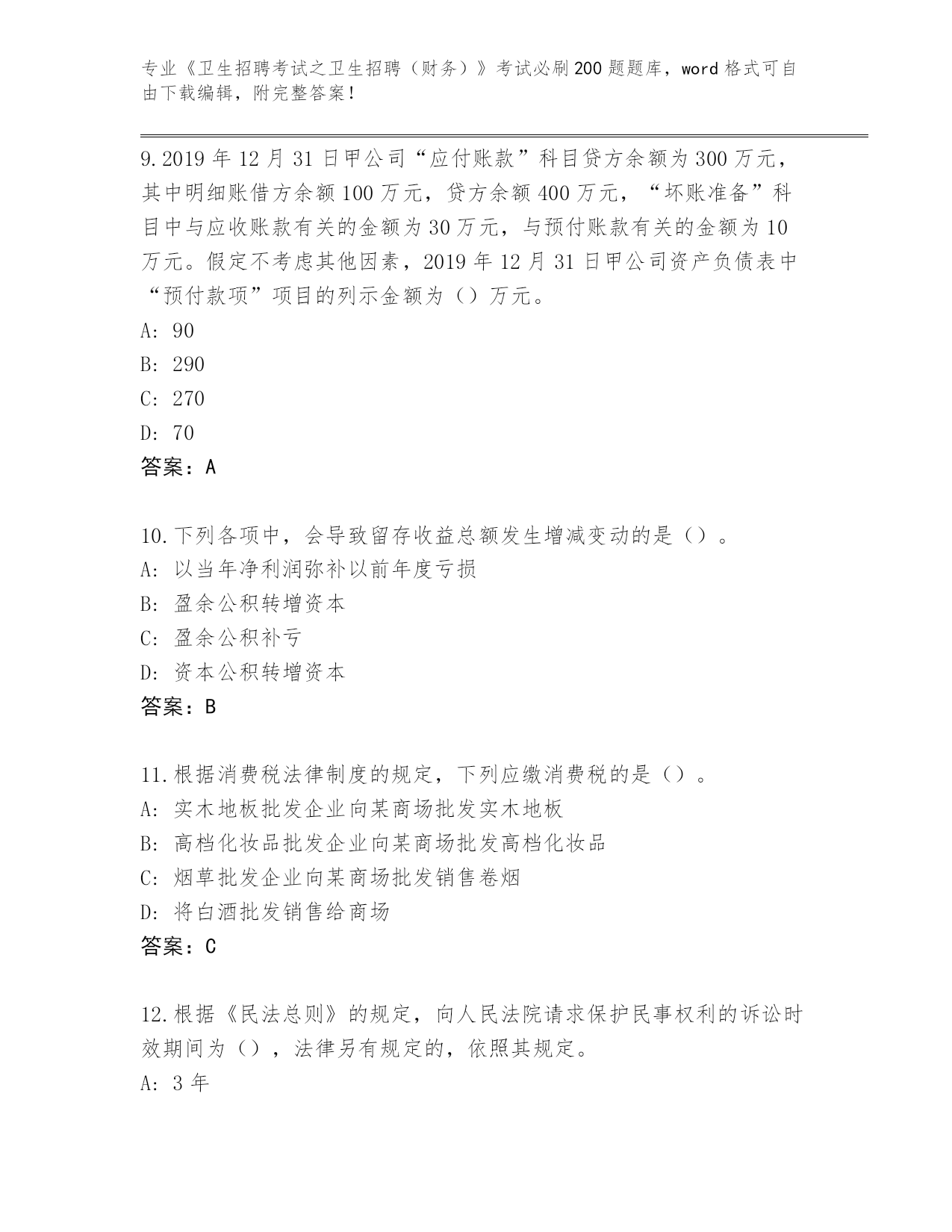 专业《卫生招聘考试之卫生招聘（财务）》考试必刷200题题库，word格式可自由下载编辑，附完整答案！

9.2019年12月31日甲公司“应付账款”科目贷方余额为300万元，其中明细账借方余额100万元，贷方余额400万元，“坏账准备”科目中与应收账款有关的金额为30万元，与预付账款有关的金额为10万元。假定不考虑其他因素，2019年12月31日甲公司资产负债表中“预付款项”项目的列示金额为（）万元。
A: 90
B: 290
C: 270
D: 70
答案：A

10.下列各项中，会导致留存收益总额发生增减变动的是（）。
A: 以当年净利润弥补以前年度亏损
B: 盈余公积转增资本
C: 盈余公积补亏
D: 资本公积转增资本
答案：B

11.根据消费税法律制度的规定，下列应缴消费税的是（）。
A: 实木地板批发企业向某商场批发实木地板
B: 高档化妆品批发企业向某商场批发高档化妆品
C: 烟草批发企业向某商场批发销售卷烟
D: 将白酒批发销售给商场
答案：C

12.根据《民法总则》的规定，向人民法院请求保护民事权利的诉讼时效期间为（），法律另有规定的，依照其规定。
A: 3年